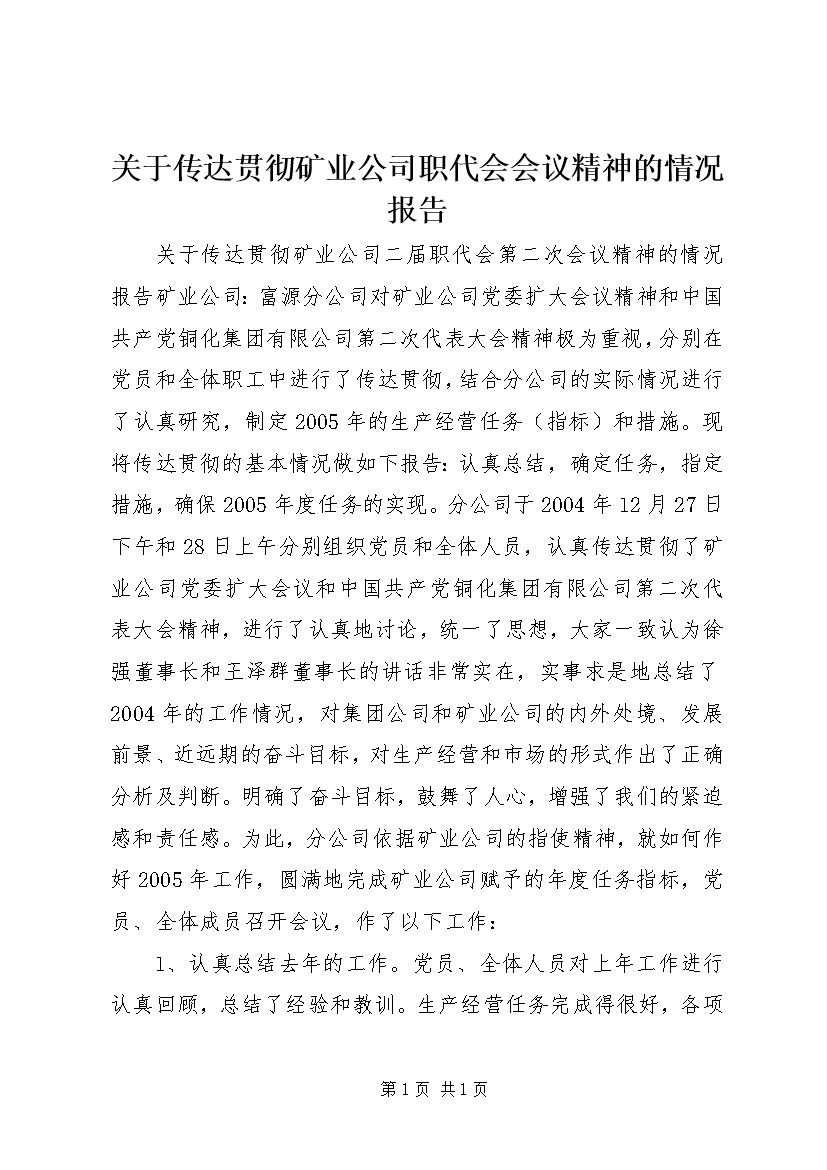 关于传达贯彻矿业公司职代会会议精神的情况报告

关于传达贯彻矿业公司二届职代会第二次会议精神的情况报告矿业公司：富源分公司对矿业公司党委扩大会议精神和中国共产党铜化集团有限公司第二次代表大会精神极为重视，分别在党员和全体职工中进行了传达贯彻，结合分公司的实际情况进行了认真研究，制定2005年的生产经营任务（指标）和措施。现将传达贯彻的基本情况做如下报告：认真总结，确定任务，指定措施，确保2005年度任务的实现。分公司于2004年12月27日下午和28日上午分别组织党员和全体人员，认真传达贯彻了矿业公司党委扩大会议和中国共产党铜化集团有限公司第二次代表大会精神，进行了认真地讨论，统一了思想，大家一致认为徐强董事长和王泽群董事长的讲话非常实在，实事求是地总结了2004年的工作情况，对集团公司和矿业公司的内外处境、发展前景、近远期的奋斗目标，对生产经营和市场的形式作出了正确分析及判断。明确了奋斗目标，鼓舞了人心，增强了我们的紧迫感和责任感。为此，分公司依据矿业公司的指使精神，就如何作好2005年工作，圆满地完成矿业公司赋予的年度任务指标，党员、全体成员召开会议，作了以下工作：

1、认真总结去年的工作。党员、全体人员对上年工作进行认真回顾，总结了经验和教训。生产经营任务完成得很好，各项

第1页 共1页